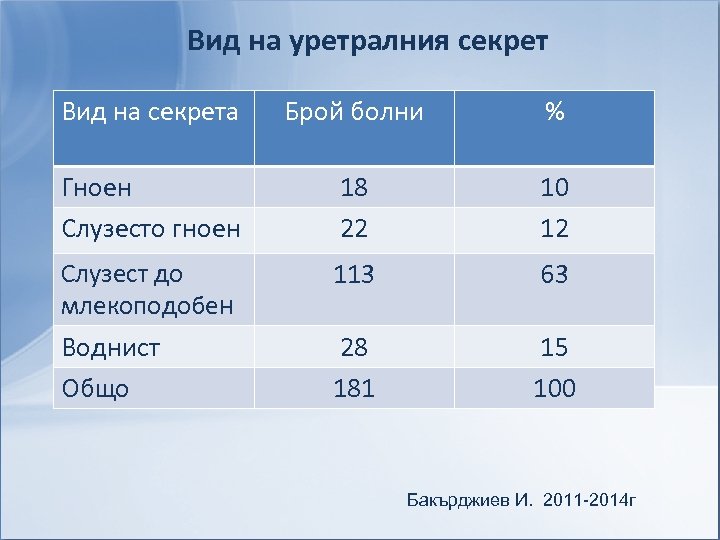 Вид на уретралния секрет

| Вид на секрета | Брой болни | % |
|---|---|---|
| Гноен | 18 | 10 |
| Слузесто гноен | 22 | 12 |
| Слузест до млекоподобен | 113 | 63 |
| Воднист | 28 | 15 |
| Общо | 181 | 100 |

Бакърджиев И. 2011-2014г